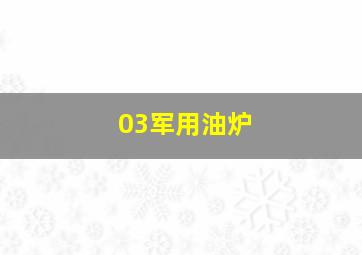 03军用油炉